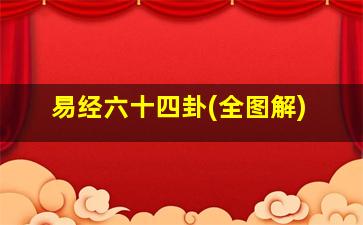 易经六十四卦(全图解)